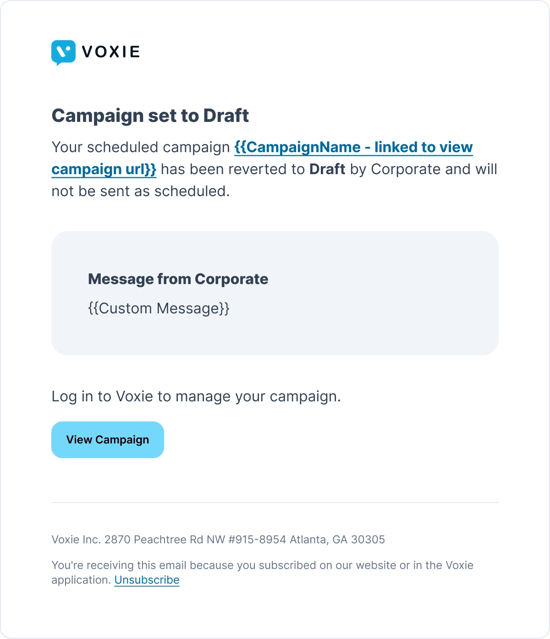 VOXIE

Campaign set to Draft

Your scheduled campaign {{CampaignName - linked to view campaign url}} has been reverted to Draft by Corporate and will not be sent as scheduled.

Message from Corporate

{{Custom Message}}

Log in to Voxie to manage your campaign.

View Campaign

Voxie Inc. 2870 Peachtree Rd NW #915-8954 Atlanta, GA 30305

You're receiving this email because you subscribed on our website or in the Voxie application. Unsubscribe